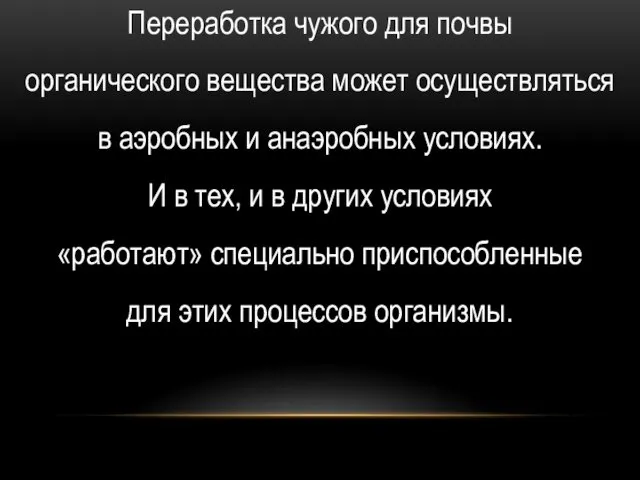 Переработка чужого для почвы органического вещества может осуществляться в аэробных и анаэробных условиях.
И в тех, и в других условиях «работают» специально приспособленные для этих процессов организмы.